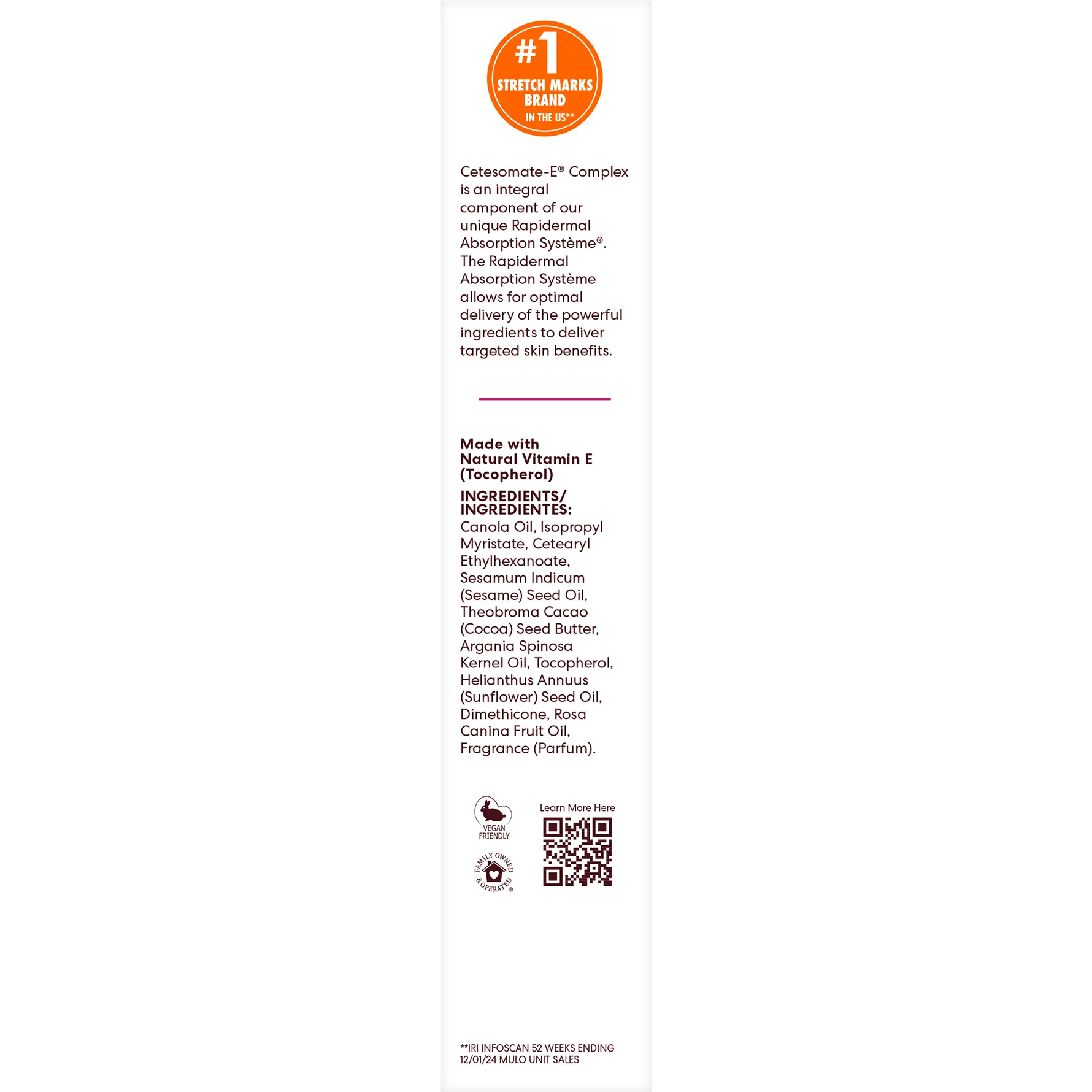 #1
STRETCH MARKS BRAND
IN THE US**

Cetesomate-E® Complex is an integral component of our unique Rapidermal Absorption Système®. The Rapidermal Absorption Système allows for optimal delivery of the powerful ingredients to deliver targeted skin benefits.

Made with Natural Vitamin E (Tocopherol)

INGREDIENTS/ INGREDIENTES: Canola Oil, Isopropyl Myristate, Cetearyl Ethylhexanoate, Sesamum Indicum (Sesame) Seed Oil, Theobroma Cacao (Cocoa) Seed Butter, Argania Spinosa Kernel Oil, Tocopherol, Helianthus Annuus (Sunflower) Seed Oil, Dimethicone, Rosa Canina Fruit Oil, Fragrance (Parfum).

VEGAN FRIENDLY

FAMILY OWNED & OPERATED®

Learn More Here

**IRI INFOSCAN 52 WEEKS ENDING 12/01/24 MULO UNIT SALES